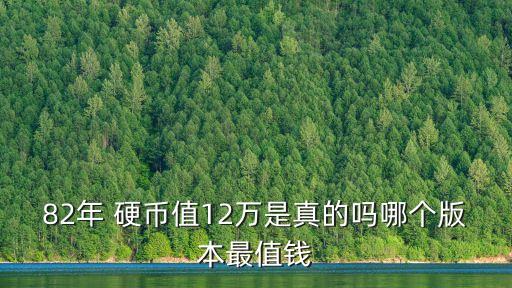 82年 硬币值12万是真的吗哪个版本最值钱